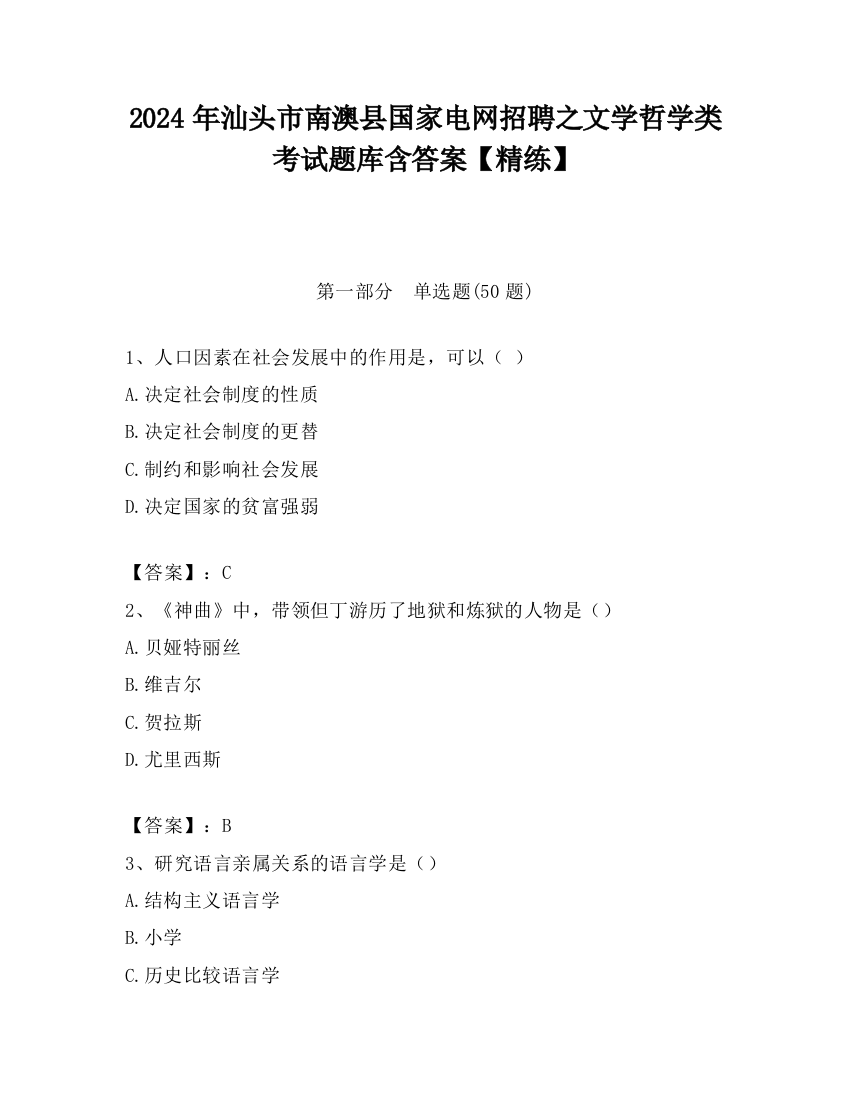 2024 年汕头市南澳县国家电网招聘之文学哲学类考试题库含答案【精练】

第一部分　单选题(50 题)

1、人口因素在社会发展中的作用是，可以（ ）

A.决定社会制度的性质

B.决定社会制度的更替

C.制约和影响社会发展

D.决定国家的贫富强弱

【答案】：C

2、《神曲》中，带领但丁游历了地狱和炼狱的人物是（）

A.贝娅特丽丝

B.维吉尔

C.贺拉斯

D.尤里西斯

【答案】：B

3、研究语言亲属关系的语言学是（）

A.结构主义语言学

B.小学

C.历史比较语言学